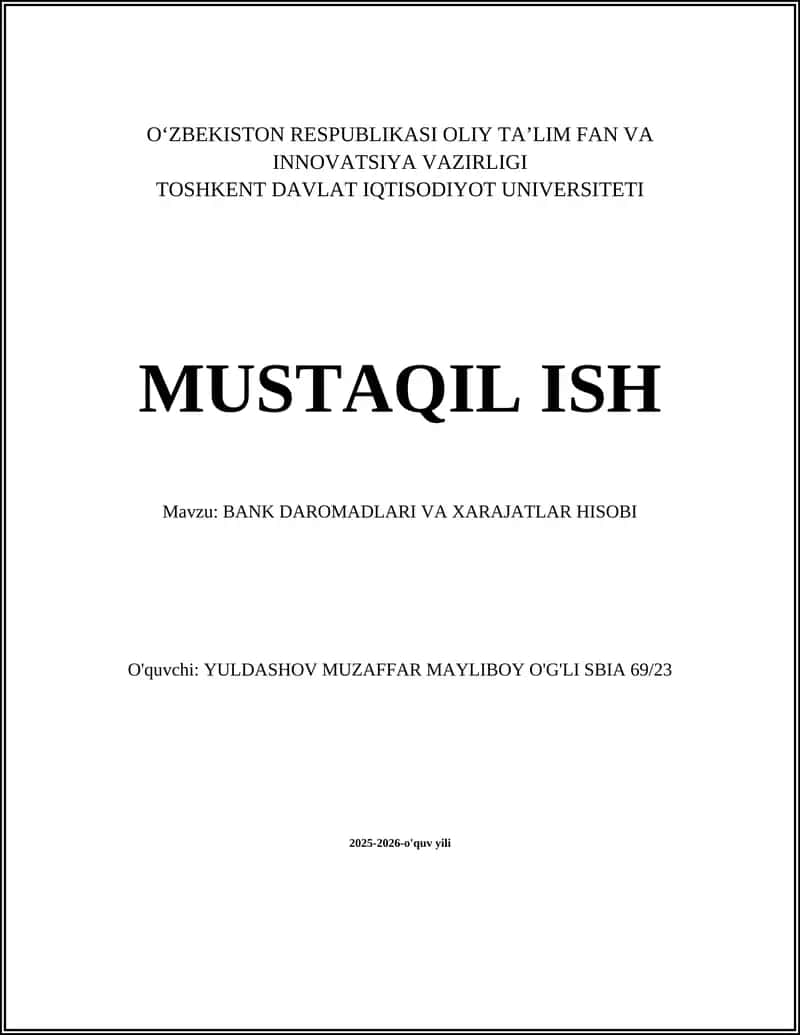 O‘ZBEKISTON RESPUBLIKASI OLIY TA’LIM FAN VA INNOVATSIYA VAZIRLIGI
TOSHKENT DAVLAT IQTISODIYOT UNIVERSITETI

MUSTAQIL ISH

Mavzu: BANK DAROMADLARI VA XARAJATLAR HISOBI

O'quvchi: YULDASHOV MUZAFFAR MAYLIBOY O'G'LI SBIA 69/23

2025-2026-o'quv yili